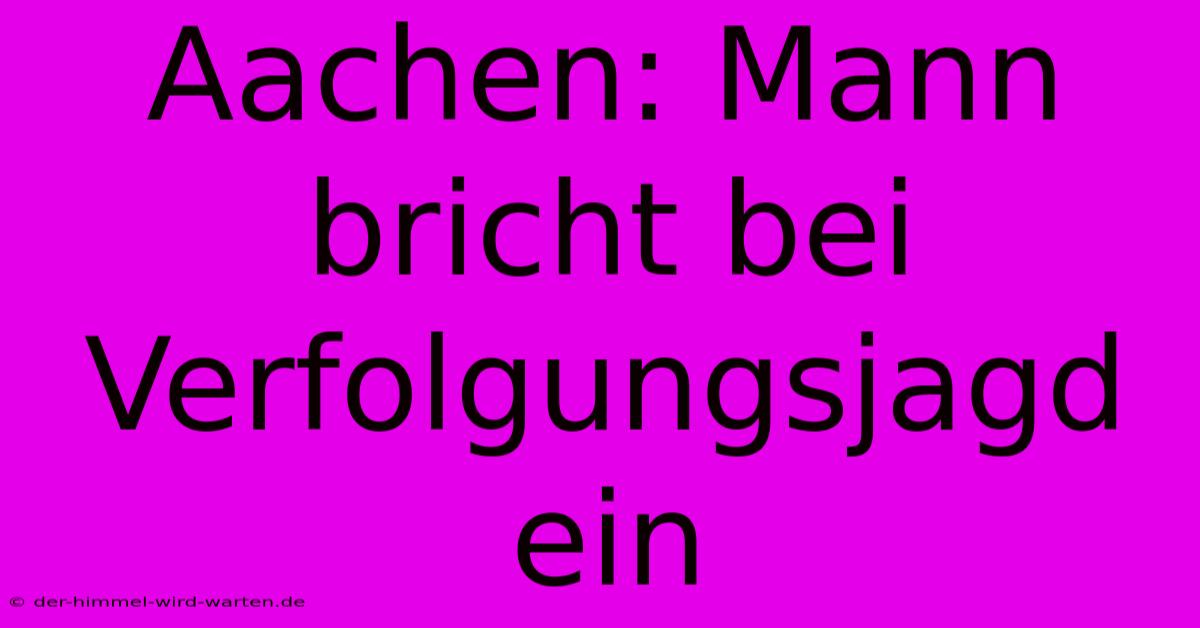 Aachen: Mann bricht bei Verfolgungsjagd ein

© der-himmel-wird-warten.de